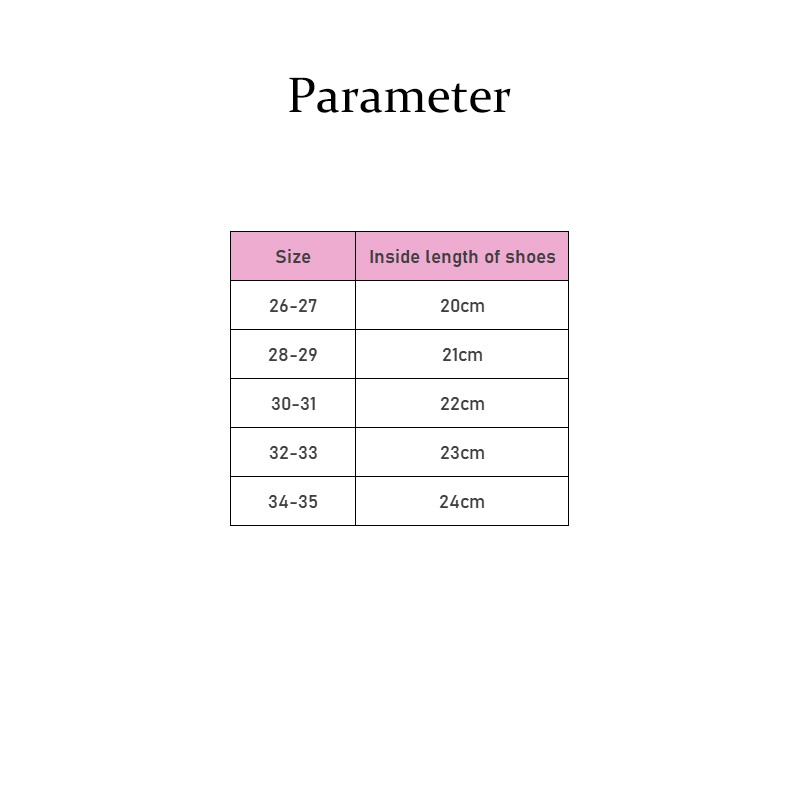 Parameter

| Size | Inside length of shoes |
|---|---|
| 26-27 | 20cm |
| 28-29 | 21cm |
| 30-31 | 22cm |
| 32-33 | 23cm |
| 34-35 | 24cm |